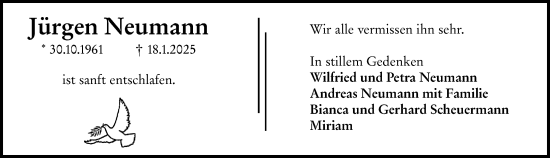 Jürgen Neumann

* 30.10.1961 † 18.1.2025

ist sanft entschlafen.

Wir alle vermissen ihn sehr.

In stillem Gedenken
Wilfried und Petra Neumann
Andreas Neumann mit Familie
Bianca und Gerhard Scheuermann
Miriam